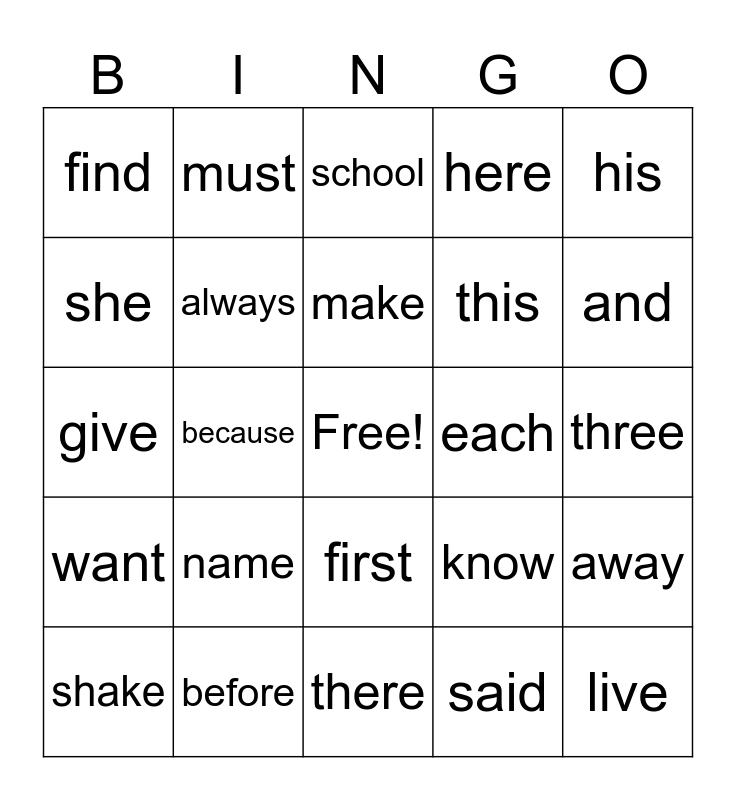 | B | I | N | G | O |
|---|---|---|---|---|
| find | must | school | here | his |
| she | always | make | this | and |
| give | because | Free! | each | three |
| want | name | first | know | away |
| shake | before | there | said | live |